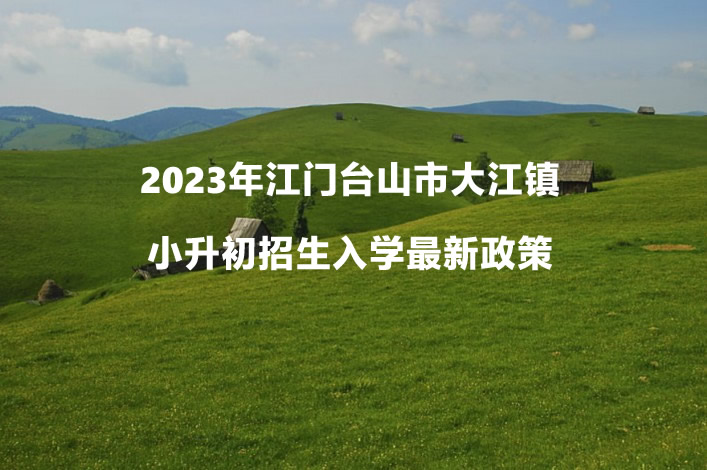 2023年江门台山市大江镇

小升初招生入学最新政策